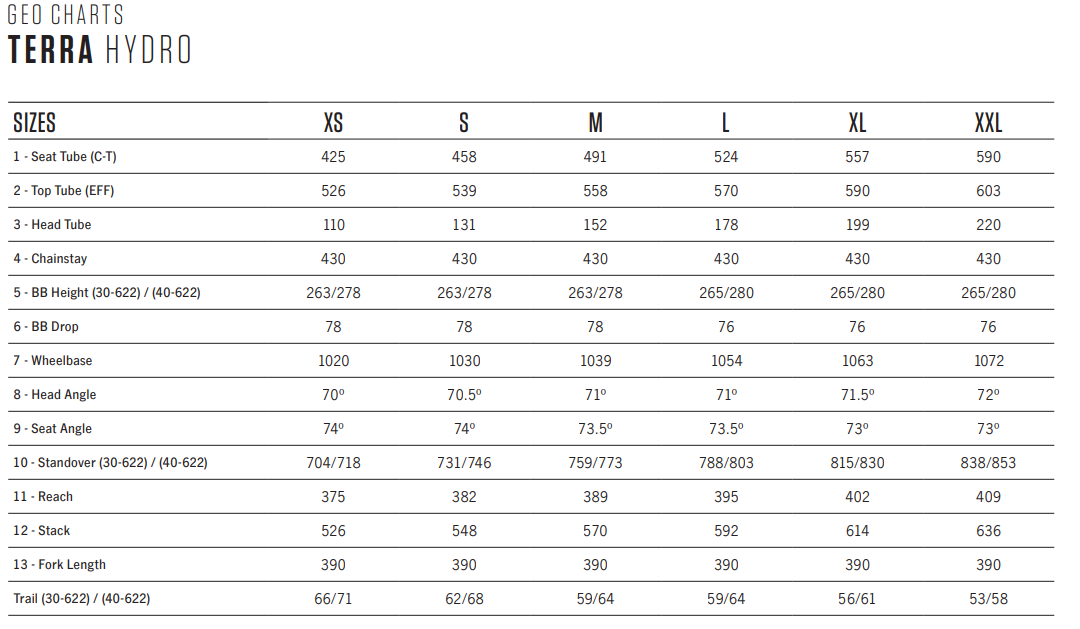 GEO CHARTS
TERRA HYDRO

| SIZES | XS | S | M | L | XL | XXL |
|---|---|---|---|---|---|---|
| 1 - Seat Tube (C-T) | 425 | 458 | 491 | 524 | 557 | 590 |
| 2 - Top Tube (EFF) | 526 | 539 | 558 | 570 | 590 | 603 |
| 3 - Head Tube | 110 | 131 | 152 | 178 | 199 | 220 |
| 4 - Chainstay | 430 | 430 | 430 | 430 | 430 | 430 |
| 5 - BB Height (30-622) / (40-622) | 263/278 | 263/278 | 263/278 | 265/280 | 265/280 | 265/280 |
| 6 - BB Drop | 78 | 78 | 78 | 76 | 76 | 76 |
| 7 - Wheelbase | 1020 | 1030 | 1039 | 1054 | 1063 | 1072 |
| 8 - Head Angle | 70º | 70.5º | 71º | 71º | 71.5º | 72º |
| 9 - Seat Angle | 74º | 74º | 73.5º | 73.5º | 73º | 73º |
| 10 - Standover (30-622) / (40-622) | 704/718 | 731/746 | 759/773 | 788/803 | 815/830 | 838/853 |
| 11 - Reach | 375 | 382 | 389 | 395 | 402 | 409 |
| 12 - Stack | 526 | 548 | 570 | 592 | 614 | 636 |
| 13 - Fork Length | 390 | 390 | 390 | 390 | 390 | 390 |
| Trail (30-622) / (40-622) | 66/71 | 62/68 | 59/64 | 59/64 | 56/61 | 53/58 |